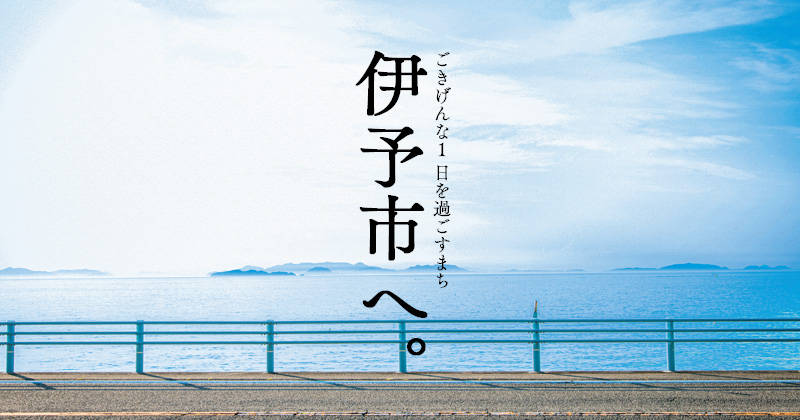 ごきげんな1日を過ごすまち

伊予市へ。